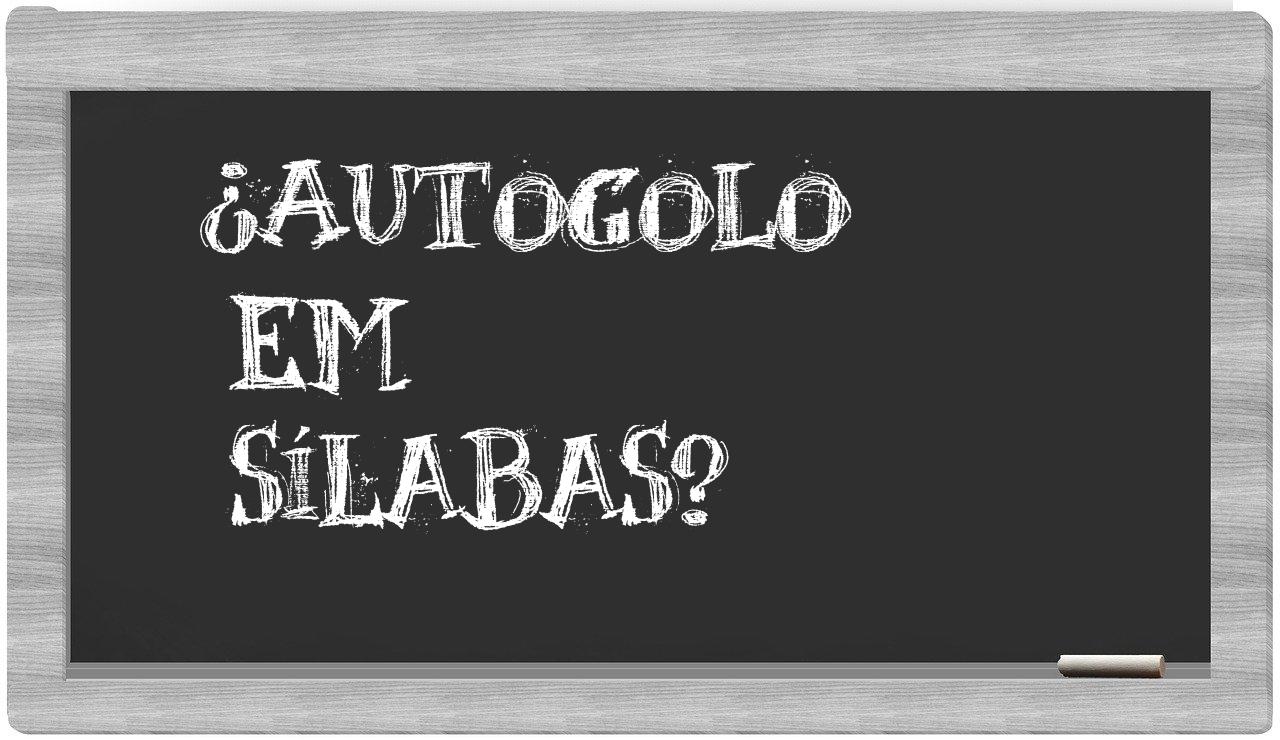 ¿AUTOGOLO EM SÍLABAS?